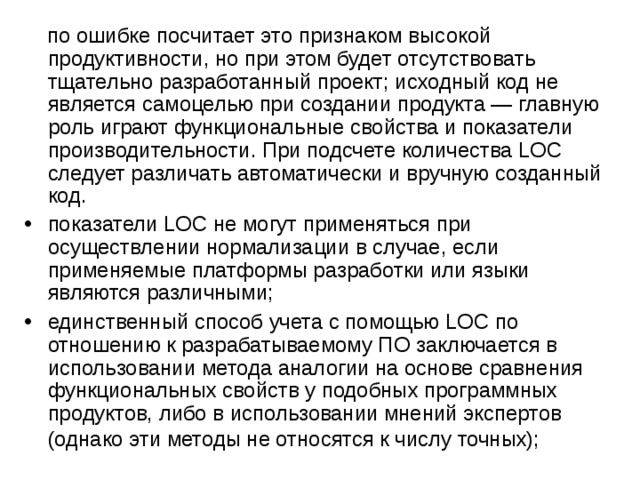 по ошибке посчитает это признаком высокой продуктивности, но при этом будет отсутствовать тщательно разработанный проект; исходный код не является самоцелью при создании продукта — главную роль играют функциональные свойства и показатели производительности. При подсчете количества LOC следует различать автоматически и вручную созданный код.

• показатели LOC не могут применяться при осуществлении нормализации в случае, если применяемые платформы разработки или языки являются различными;

• единственный способ учета с помощью LOC по отношению к разрабатываемому ПО заключается в использовании метода аналогии на основе сравнения функциональных свойств у подобных программных продуктов, либо в использовании мнений экспертов (однако эти методы не относятся к числу точных);